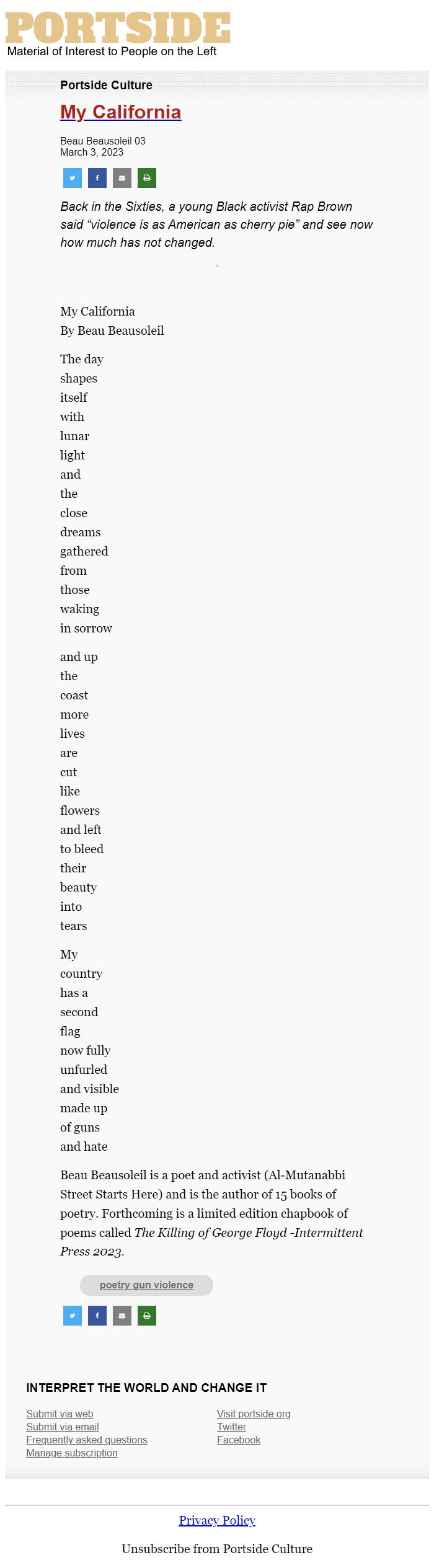 PORTSIDE
Material of Interest to People on the Left

Portside Culture

My California

Beau Beausoleil 03
March 3, 2023

Back in the Sixties, a young Black activist Rap Brown said “violence is as American as cherry pie” and see now how much has not changed.

My California
By Beau Beausoleil

The day
shapes
itself
with
lunar
light
and
the
close
dreams
gathered
from
those
waking
in sorrow

and up
the
coast
more
lives
are
cut
like
flowers
and left
to bleed
their
beauty
into
tears

My
country
has a
second
flag
now fully
unfurled
and visible
made up
of guns
and hate

Beau Beausoleil is a poet and activist (Al-Mutanabbi Street Starts Here) and is the author of 15 books of poetry. Forthcoming is a limited edition chapbook of poems called The Killing of George Floyd -Intermittent Press 2023.

poetry gun violence

INTERPRET THE WORLD AND CHANGE IT

Submit via web
Submit via email
Frequently asked questions
Manage subscription

Visit portside.org
Twitter
Facebook

Privacy Policy

Unsubscribe from Portside Culture